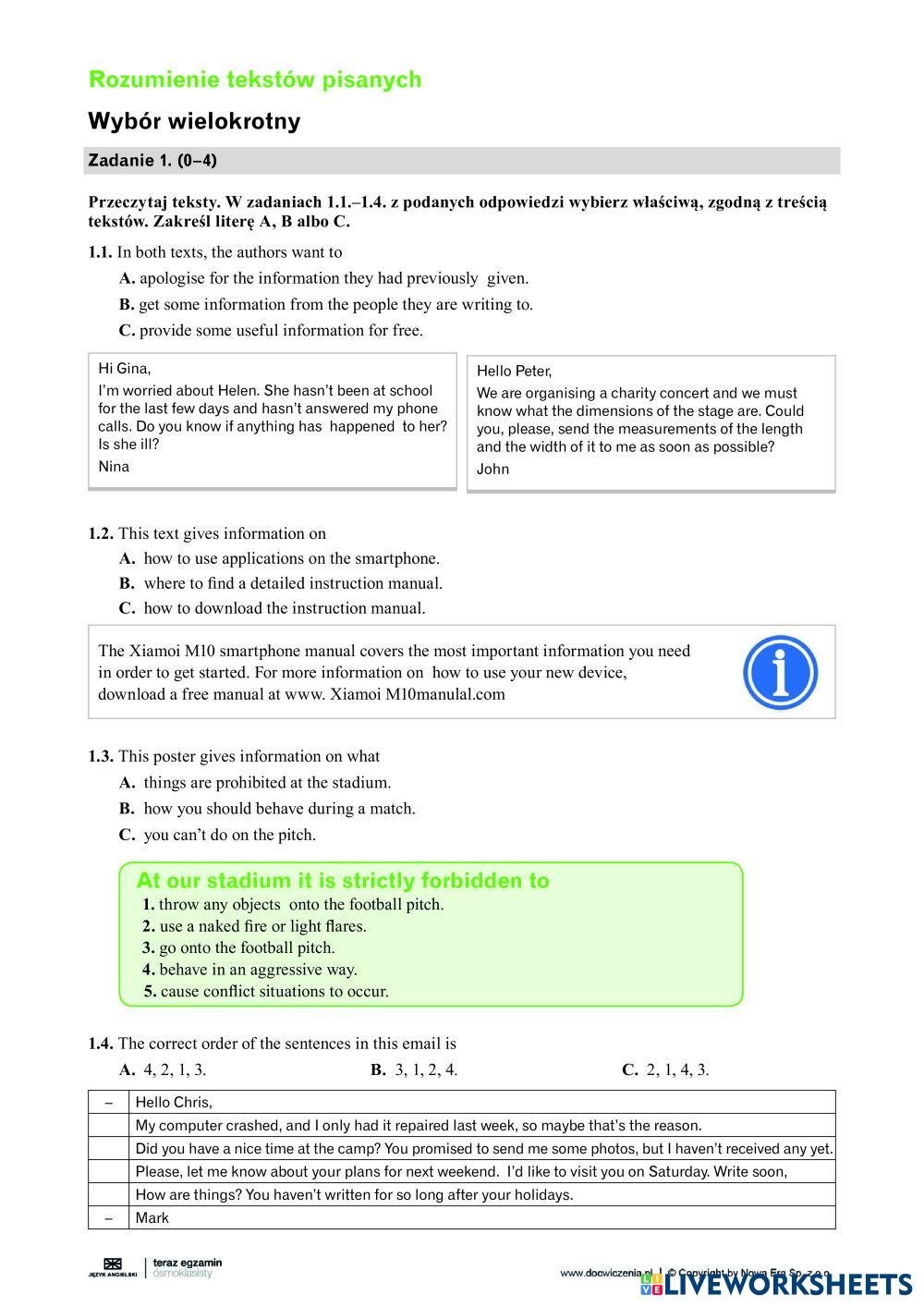 Rozumienie tekstów pisanych

Wybór wielokrotny

Zadanie 1. (0–4)

Przeczytaj teksty. W zadaniach 1.1.–1.4. z podanych odpowiedzi wybierz właściwą, zgodną z treścią tekstów. Zakreśl literę A, B albo C.

1.1. In both texts, the authors want to

A. apologise for the information they had previously given.

B. get some information from the people they are writing to.

C. provide some useful information for free.

Hi Gina,
I'm worried about Helen. She hasn't been at school for the last few days and hasn't answered my phone calls. Do you know if anything has happened to her? Is she ill?
Nina

Hello Peter,
We are organising a charity concert and we must know what the dimensions of the stage are. Could you, please, send the measurements of the length and the width of it to me as soon as possible?
John

1.2. This text gives information on

A. how to use applications on the smartphone.

B. where to find a detailed instruction manual.

C. how to download the instruction manual.

The Xiamoi M10 smartphone manual covers the most important information you need in order to get started. For more information on how to use your new device, download a free manual at www. Xiamoi M10manulal.com

1.3. This poster gives information on what

A. things are prohibited at the stadium.

B. how you should behave during a match.

C. you can't do on the pitch.

At our stadium it is strictly forbidden to
1. throw any objects onto the football pitch.
2. use a naked fire or light flares.
3. go onto the football pitch.
4. behave in an aggressive way.
5. cause conflict situations to occur.

1.4. The correct order of the sentences in this email is

A. 4, 2, 1, 3.   B. 3, 1, 2, 4.   C. 2, 1, 4, 3.

| – | Hello Chris, |
|---|---|
|  | My computer crashed, and I only had it repaired last week, so maybe that's the reason. |
|  | Did you have a nice time at the camp? You promised to send me some photos, but I haven't received any yet. |
|  | Please, let me know about your plans for next weekend. I'd like to visit you on Saturday. Write soon, |
|  | How are things? You haven't written for so long after your holidays. |
| – | Mark |

JĘZYK ANGIELSKI | teraz egzamin ósmoklasisty

www.dlaucznia.pl | © Copyright by Nowa Era Sp. z o.o.

LIVEWORKSHEETS